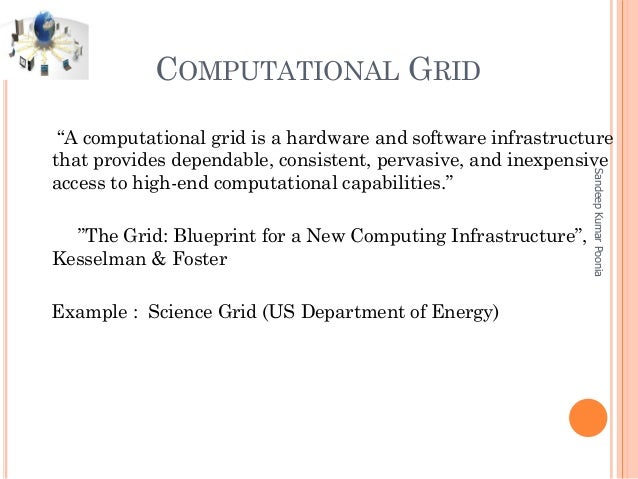 COMPUTATIONAL GRID

“A computational grid is a hardware and software infrastructure that provides dependable, consistent, pervasive, and inexpensive access to high-end computational capabilities.”

”The Grid: Blueprint for a New Computing Infrastructure”, Kesselman & Foster

Example : Science Grid (US Department of Energy)

Sandeep Kumar Poonia